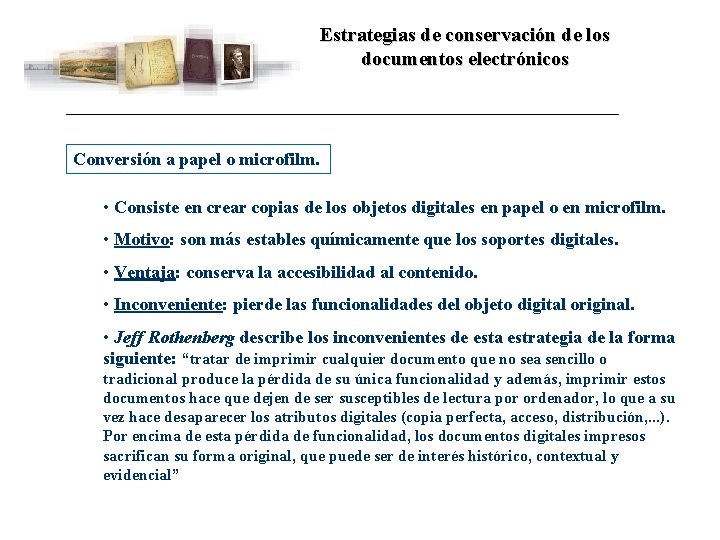 Estrategias de conservación de los documentos electrónicos

Conversión a papel o microfilm.

• Consiste en crear copias de los objetos digitales en papel o en microfilm.

• Motivo: son más estables químicamente que los soportes digitales.

• Ventaja: conserva la accesibilidad al contenido.

• Inconveniente: pierde las funcionalidades del objeto digital original.

• Jeff Rothenberg describe los inconvenientes de esta estrategia de la forma siguiente: "tratar de imprimir cualquier documento que no sea sencillo o tradicional produce la pérdida de su única funcionalidad y además, imprimir estos documentos hace que dejen de ser susceptibles de lectura por ordenador, lo que a su vez hace desaparecer los atributos digitales (copia perfecta, acceso, distribución,...). Por encima de esta pérdida de funcionalidad, los documentos digitales impresos sacrifican su forma original, que puede ser de interés histórico, contextual y evidencial"